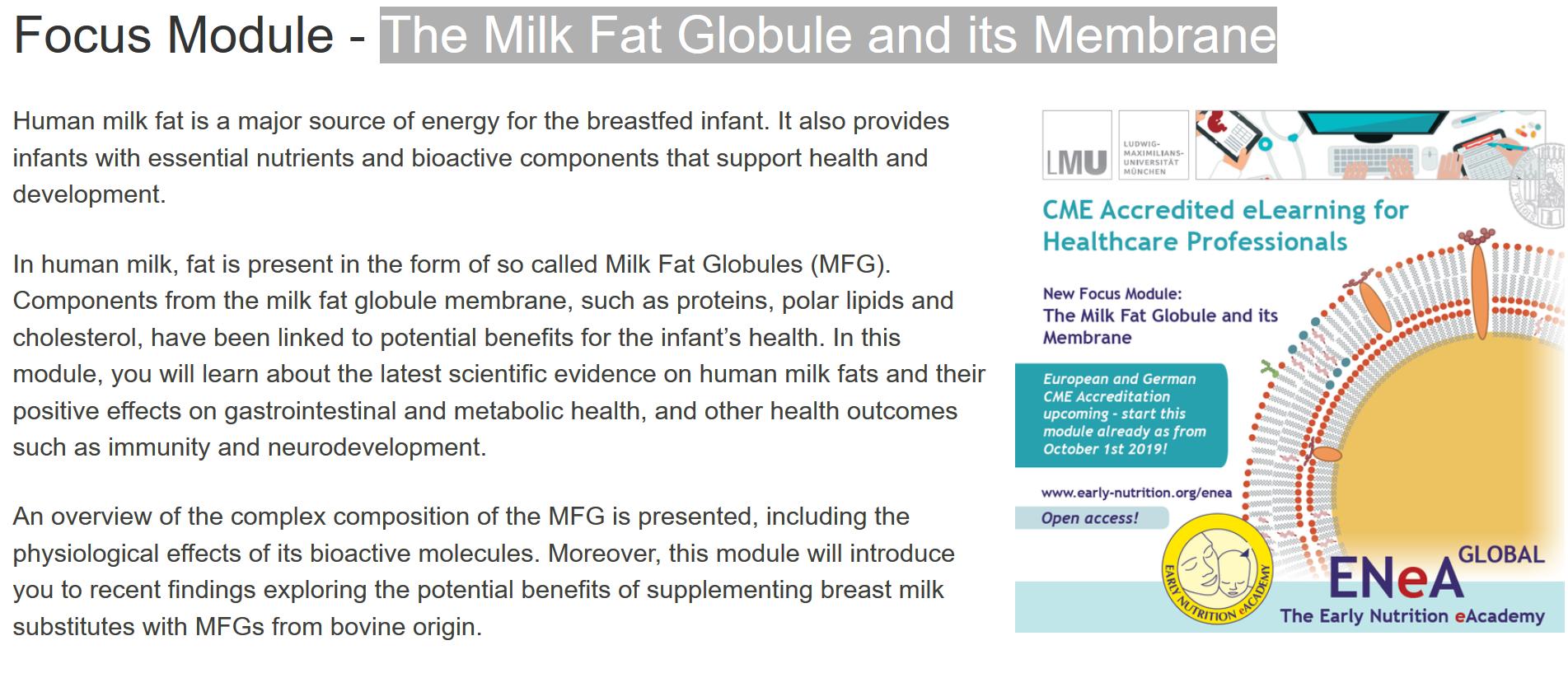 Focus Module - The Milk Fat Globule and its Membrane

Human milk fat is a major source of energy for the breastfed infant. It also provides infants with essential nutrients and bioactive components that support health and development.

In human milk, fat is present in the form of so called Milk Fat Globules (MFG). Components from the milk fat globule membrane, such as proteins, polar lipids and cholesterol, have been linked to potential benefits for the infant's health. In this module, you will learn about the latest scientific evidence on human milk fats and their positive effects on gastrointestinal and metabolic health, and other health outcomes such as immunity and neurodevelopment.

An overview of the complex composition of the MFG is presented, including the physiological effects of its bioactive molecules. Moreover, this module will introduce you to recent findings exploring the potential benefits of supplementing breast milk substitutes with MFGs from bovine origin.

LMU

LUDWIG-MAXIMILIANS-UNIVERSITÄT MÜNCHEN

CME Accredited eLearning for Healthcare Professionals

New Focus Module:
The Milk Fat Globule and its Membrane

European and German CME Accreditation upcoming - start this module already as from October 1st 2019!

www.early-nutrition.org/enea

Open access!

EARLY NUTRITION eACADEMY

ENeA GLOBAL

The Early Nutrition eAcademy